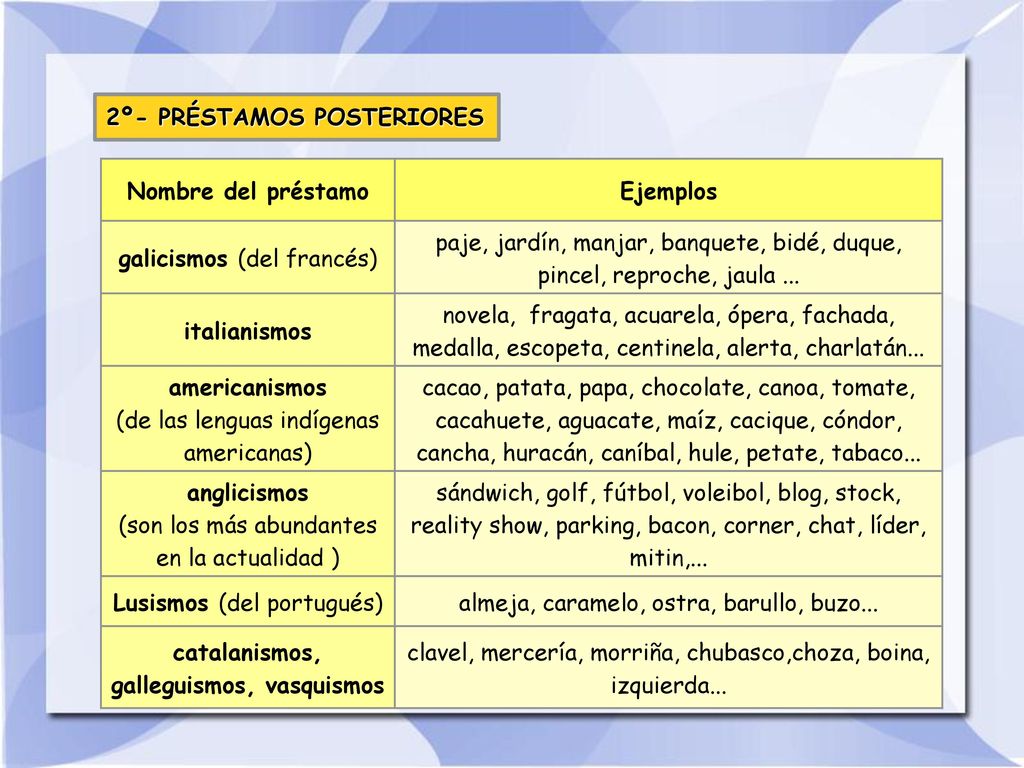 2º- PRÉSTAMOS POSTERIORES

| Nombre del préstamo | Ejemplos |
|---|---|
| galicismos (del francés) | paje, jardín, manjar, banquete, bidé, duque, pincel, reproche, jaula ... |
| italianismos | novela, fragata, acuarela, ópera, fachada, medalla, escopeta, centinela, alerta, charlatán... |
| americanismos (de las lenguas indígenas americanas) | cacao, patata, papa, chocolate, canoa, tomate, cacahuete, aguacate, maíz, cacique, cóndor, cancha, huracán, caníbal, hule, petate, tabaco... |
| anglicismos (son los más abundantes en la actualidad ) | sándwich, golf, fútbol, voleibol, blog, stock, reality show, parking, bacon, corner, chat, líder, mitin,... |
| Lusismos (del portugués) | almeja, caramelo, ostra, barullo, buzo... |
| catalanismos, galleguismos, vasquismos | clavel, mercería, morriña, chubasco,choza, boina, izquierda... |